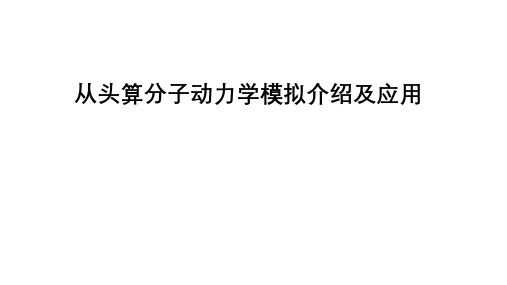 从头算分子动力学模拟介绍及应用